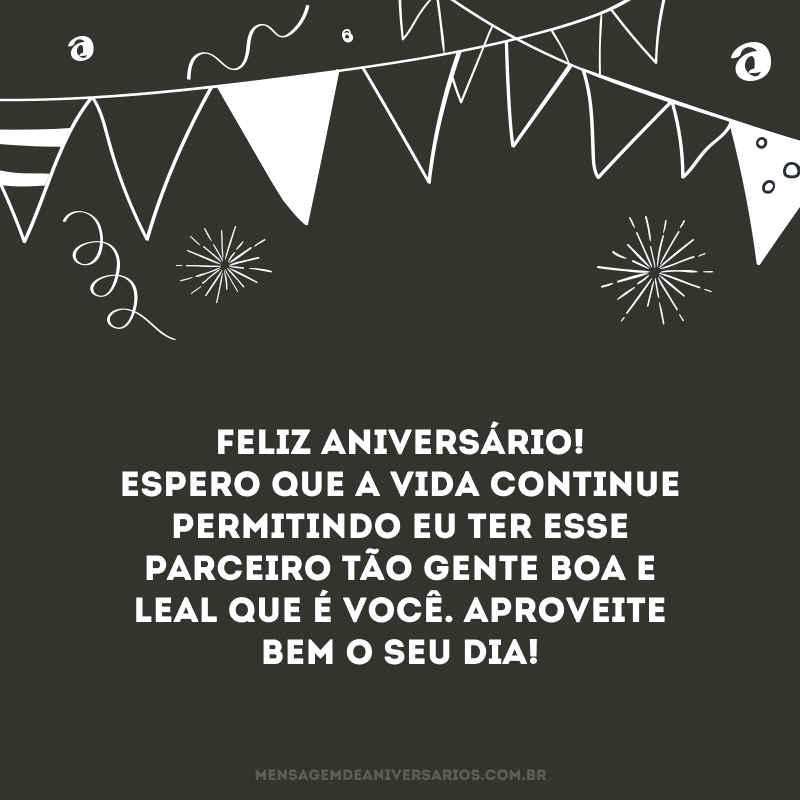 FELIZ ANIVERSÁRIO!
ESPERO QUE A VIDA CONTINUE PERMITINDO EU TER ESSE PARCEIRO TÃO GENTE BOA E LEAL QUE É VOCÊ. APROVEITE BEM O SEU DIA!

MENSAGEMDEANIVERSARIOS.COM.BR